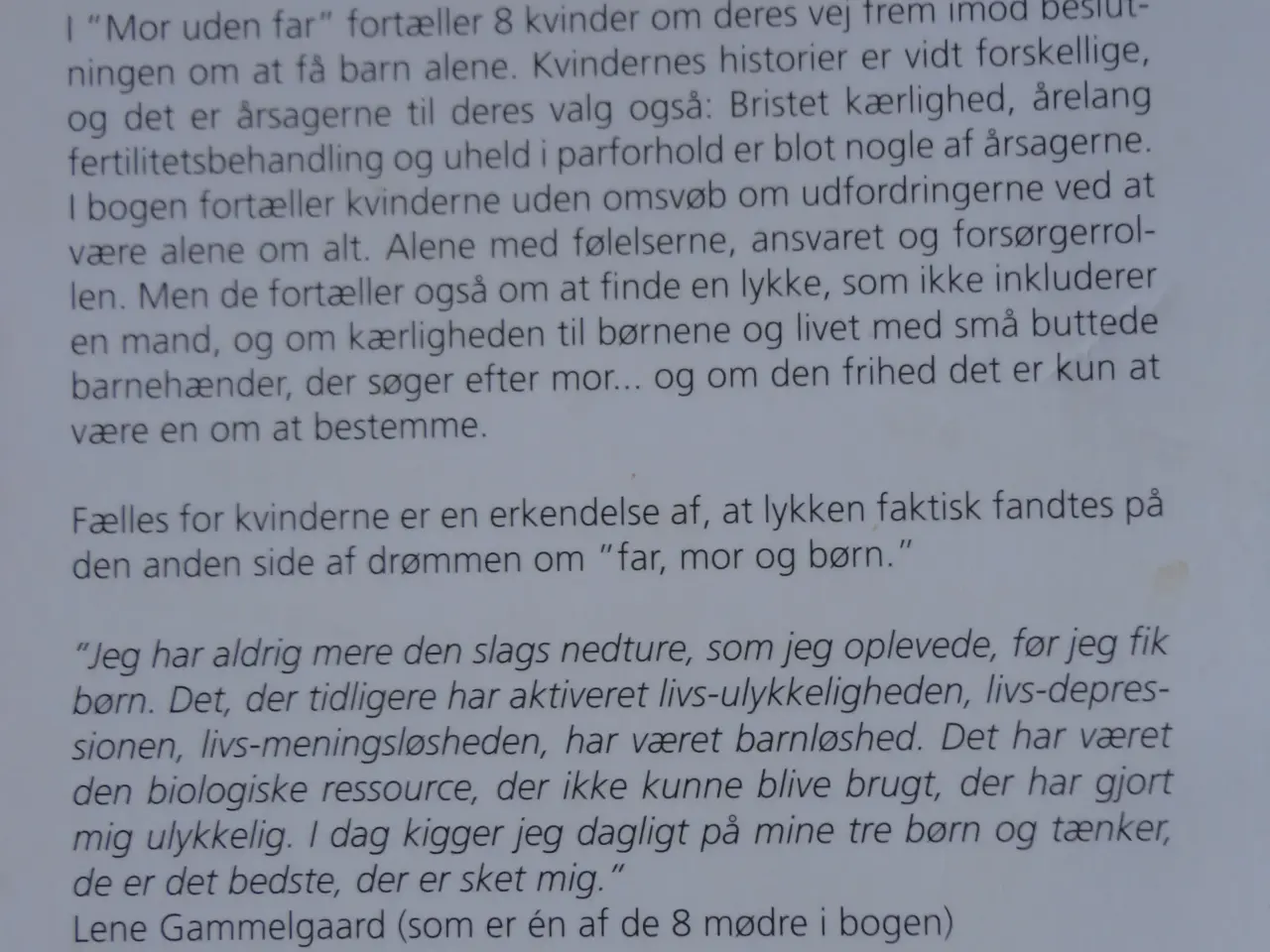 I "Mor uden far" fortæller 8 kvinder om deres vej frem imod beslutningen om at få barn alene. Kvindernes historier er vidt forskellige, og det er årsagerne til deres valg også: Bristet kærlighed, årelang fertilitetsbehandling og uheld i parforhold er blot nogle af årsagerne. I bogen fortæller kvinderne uden omsvøb om udfordringerne ved at være alene om alt. Alene med følelserne, ansvaret og forsørgerrollen. Men de fortæller også om at finde en lykke, som ikke inkluderer en mand, og om kærligheden til børnene og livet med små buttede barnehænder, der søger efter mor... og om den frihed det er kun at være en om at bestemme.

Fælles for kvinderne er en erkendelse af, at lykken faktisk fandtes på den anden side af drømmen om "far, mor og børn."

"Jeg har aldrig mere den slags nedture, som jeg oplevede, før jeg fik børn. Det, der tidligere har aktiveret livs-ulykkeligheden, livs-depressionen, livs-meningsløsheden, har været barnløshed. Det har været den biologiske ressource, der ikke kunne blive brugt, der har gjort mig ulykkelig. I dag kigger jeg dagligt på mine tre børn og tænker, de er det bedste, der er sket mig."
Lene Gammelgaard (som er én af de 8 mødre i bogen)